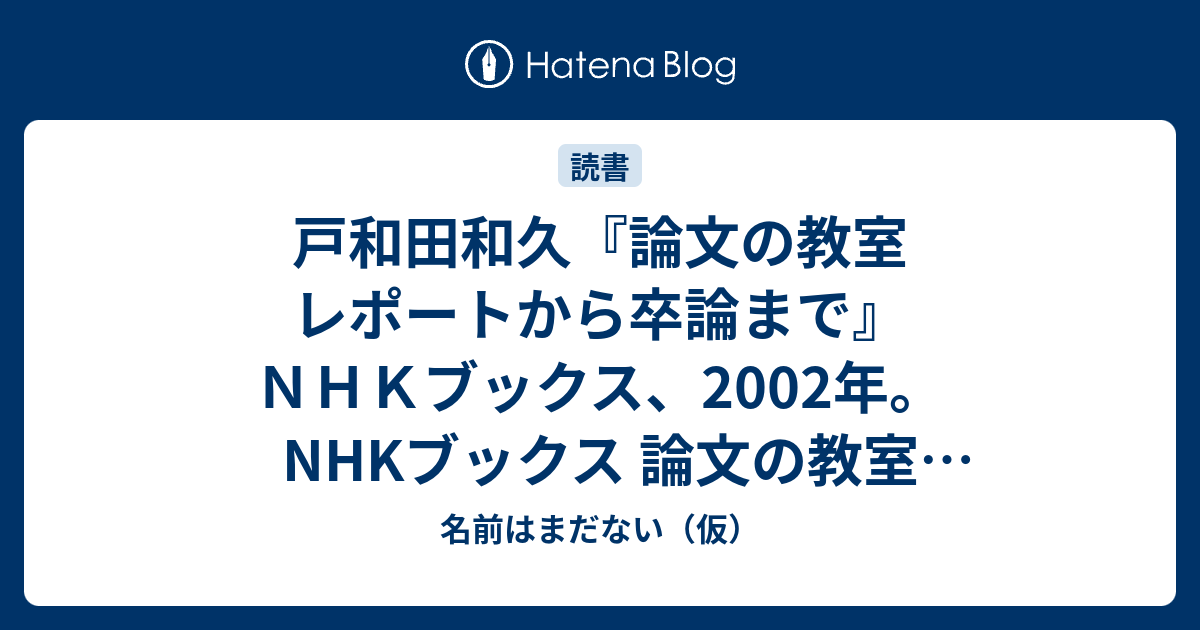 Hatena Blog

読書

戸和田和久『論文の教室 レポートから卒論まで』ＮＨＫブックス、2002年。 NHKブックス 論文の教室…

名前はまだない（仮）